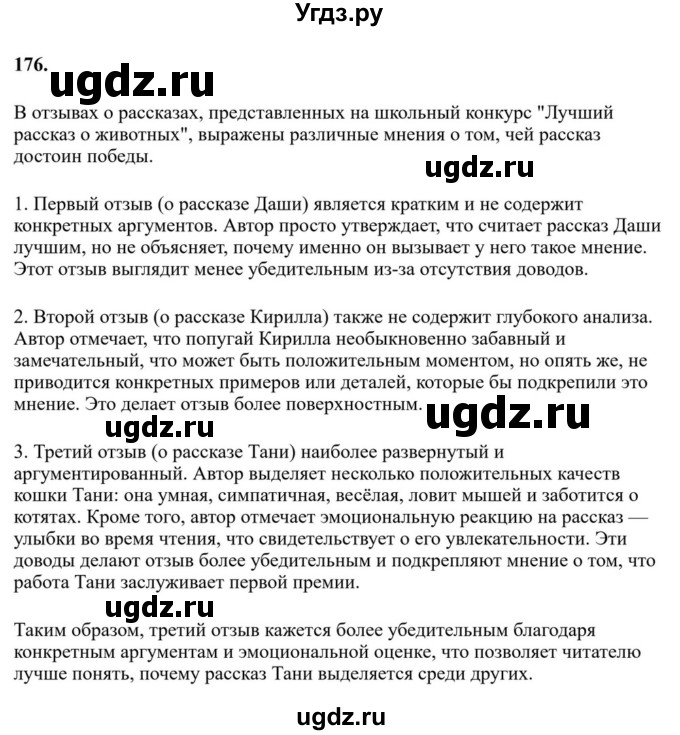 Угдз.ру

176. ugdz.ru

В отзывах о рассказах, представленных на школьный конкурс "Лучший рассказ о животных", выражены различные мнения о том, чей рассказ достоин победы.

ugdz.ru

1. Первый отзыв (о рассказе Даши) является кратким и не содержит конкретных аргументов. Автор просто утверждает, что считает рассказ Даши лучшим, но не объясняет, почему именно он вызывает у него такое мнение. Этот отзыв выглядит менее убедительным из-за отсутствия доводов.

2. Второй отзыв (о рассказе Кирилла) также не содержит глубокого анализа. Автор отмечает, что попугай Кирилла необыкновенно забавный и замечательный, что может быть положительным моментом, но опять же, не приводится конкретных примеров или деталей, которые бы подкрепили это мнение. Это делает отзыв более поверхностным.

ugdz.ru

ugdz.ru

3. Третий отзыв (о рассказе Тани) наиболее развернутый и аргументированный. Автор выделяет несколько положительных качеств кошки Тани: она умная, симпатичная, весёлая, ловит мышей и заботится о котятах. Кроме того, автор отмечает эмоциональную реакцию на рассказ — улыбки во время чтения, что свидетельствует о его увлекательности. Эти доводы делают отзыв более убедительным и подкрепляют мнение о том, что работа Тани заслуживает первой премии.

ugdz.ru

Таким образом, третий отзыв кажется более убедительным благодаря конкретным аргументам и эмоциональной оценке, что позволяет читателю лучше понять, почему рассказ Тани выделяется среди других.

ugdz.ru